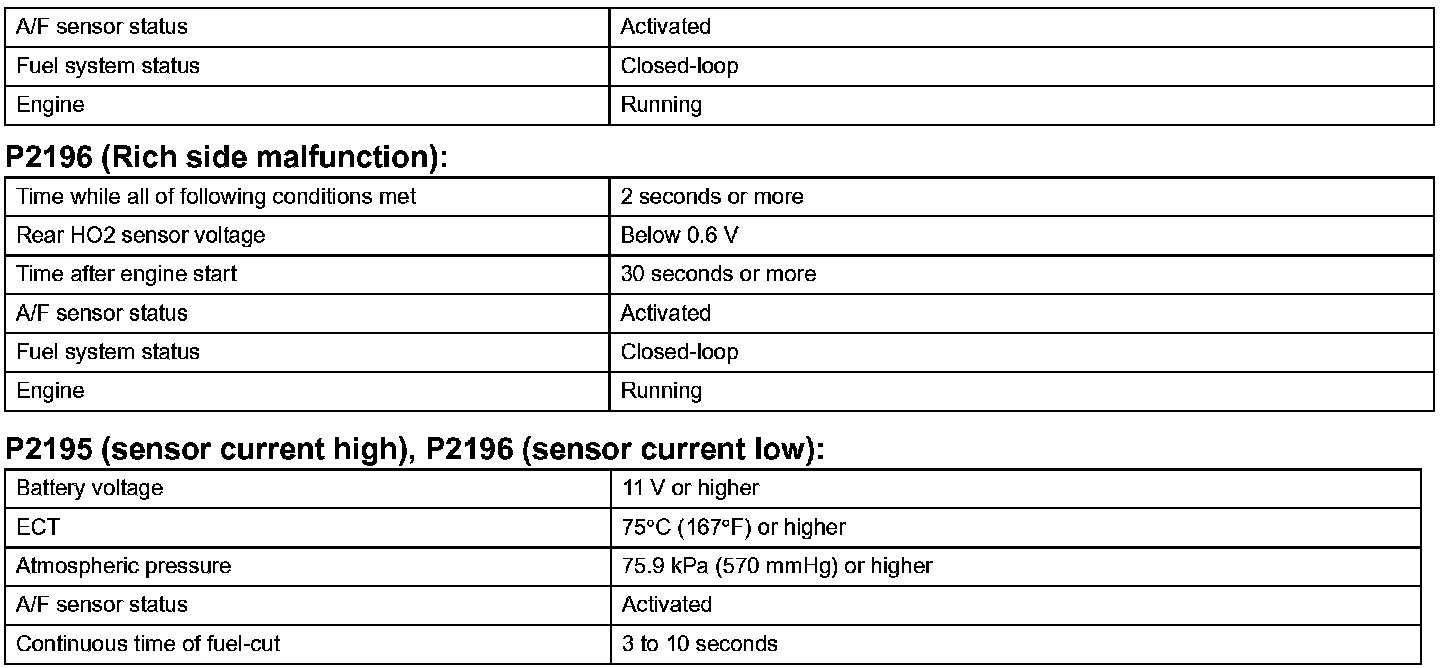 | A/F sensor status | Activated |
|---|---|
| Fuel system status | Closed-loop |
| Engine | Running |

P2196 (Rich side malfunction):

| Time while all of following conditions met | 2 seconds or more |
|---|---|
| Rear HO2 sensor voltage | Below 0.6 V |
| Time after engine start | 30 seconds or more |
| A/F sensor status | Activated |
| Fuel system status | Closed-loop |
| Engine | Running |

P2195 (sensor current high), P2196 (sensor current low):

| Battery voltage | 11 V or higher |
|---|---|
| ECT | 75°C (167°F) or higher |
| Atmospheric pressure | 75.9 kPa (570 mmHg) or higher |
| A/F sensor status | Activated |
| Continuous time of fuel-cut | 3 to 10 seconds |